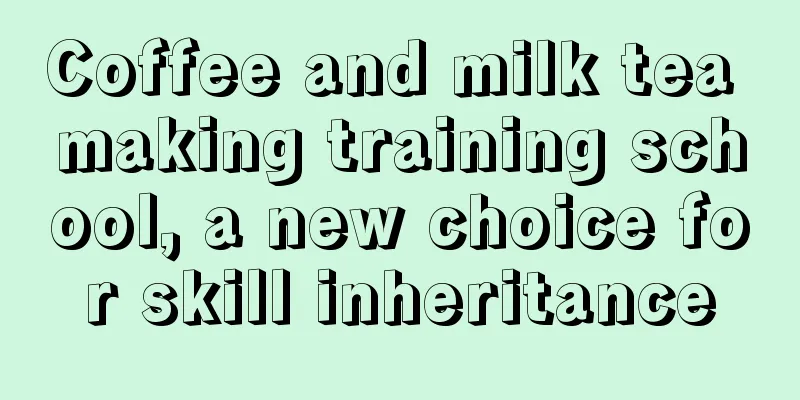 Coffee and milk tea making training school, a new choice for skill inheritance